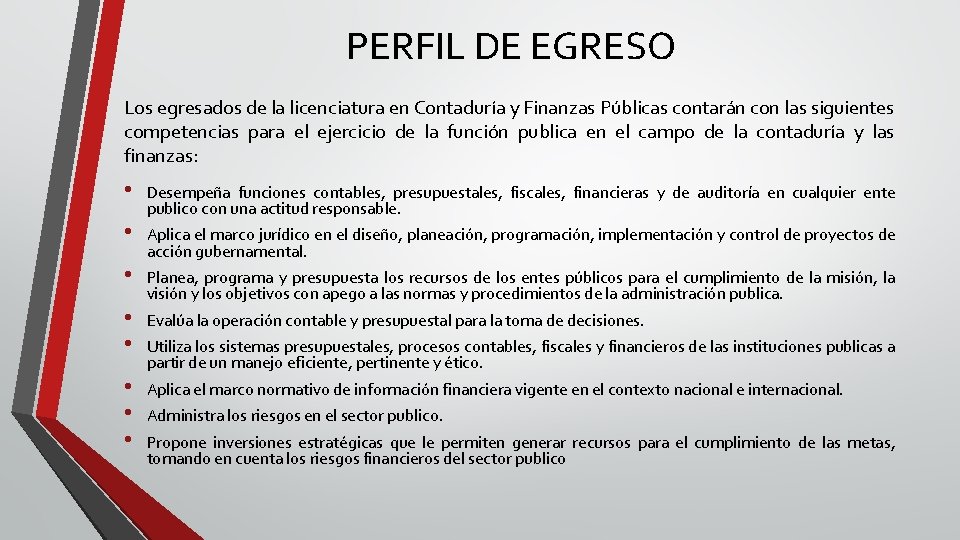 PERFIL DE EGRESO

Los egresados de la licenciatura en Contaduría y Finanzas Públicas contarán con las siguientes competencias para el ejercicio de la función publica en el campo de la contaduría y las finanzas:

• Desempeña funciones contables, presupuestales, fiscales, financieras y de auditoría en cualquier ente publico con una actitud responsable.
• Aplica el marco jurídico en el diseño, planeación, programación, implementación y control de proyectos de acción gubernamental.
• Planea, programa y presupuesta los recursos de los entes públicos para el cumplimiento de la misión, la visión y los objetivos con apego a las normas y procedimientos de la administración publica.
• Evalúa la operación contable y presupuestal para la toma de decisiones.
• Utiliza los sistemas presupuestales, procesos contables, fiscales y financieros de las instituciones publicas a partir de un manejo eficiente, pertinente y ético.
• Aplica el marco normativo de información financiera vigente en el contexto nacional e internacional.
• Administra los riesgos en el sector publico.
• Propone inversiones estratégicas que le permiten generar recursos para el cumplimiento de las metas, tomando en cuenta los riesgos financieros del sector publico